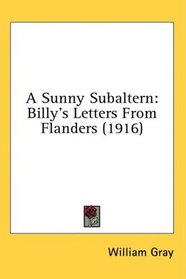 A Sunny Subaltern: Billy's Letters From Flanders (1916)

William Gray